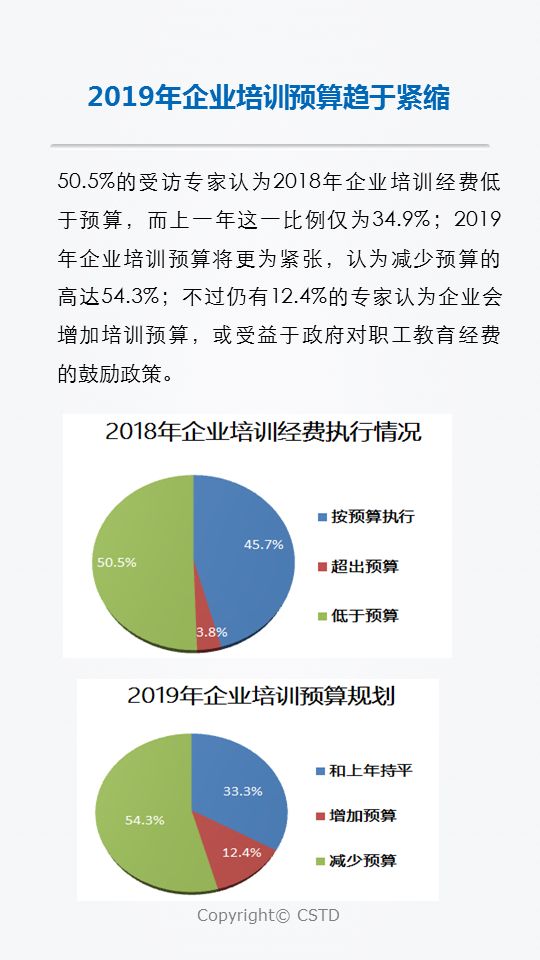 2019年企业培训预算趋于紧缩

50.5%的受访专家认为2018年企业培训经费低于预算，而上一年这一比例仅为34.9%；2019年企业培训预算将更为紧张，认为减少预算的高达54.3%；不过仍有12.4%的专家认为企业会增加培训预算，或受益于政府对职工教育经费的鼓励政策。

2018年企业培训经费执行情况

45.7%
3.8%
50.5%

按预算执行
超出预算
低于预算

2019年企业培训预算规划

33.3%
12.4%
54.3%

和上年持平
增加预算
减少预算

Copyright© CSTD